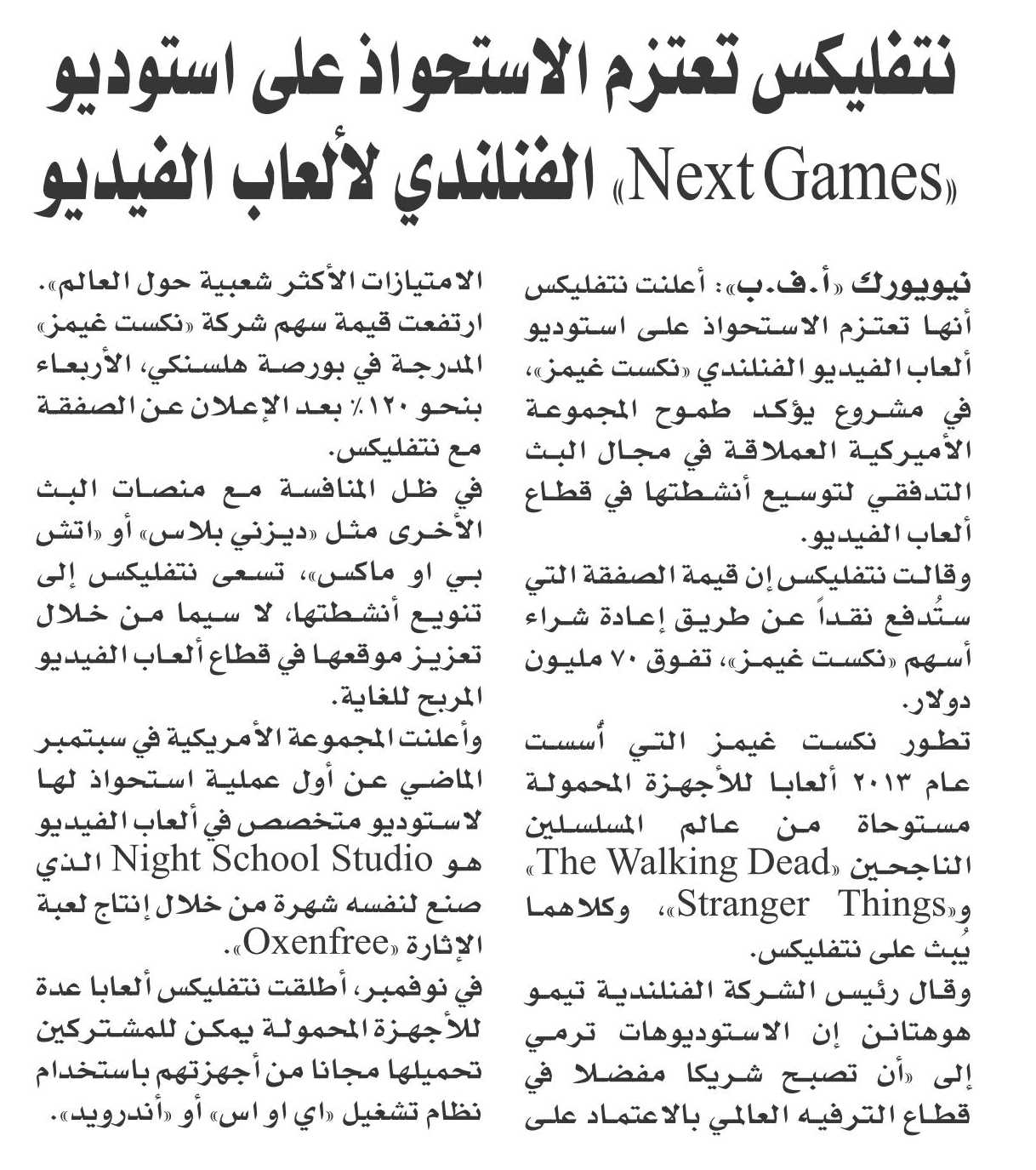 نتفليكس تعتزم الاستحواذ على استوديو «Next Games» الفنلندي لألعاب الفيديو

نيويورك «أ.ف.ب»: أعلنت نتفليكس أنها تعتزم الاستحواذ على استوديو ألعاب الفيديو الفنلندي «نكست غيمز»، في مشروع يؤكد طموح المجموعة الأميركية العملاقة في مجال البث التدفقي لتوسيع أنشطتها في قطاع ألعاب الفيديو.

وقالت نتفليكس إن قيمة الصفقة التي ستُدفع نقداً عن طريق إعادة شراء أسهم «نكست غيمز»، تفوق ٧٠ مليون دولار.

تطور نكست غيمز التي أُسست عام ٢٠١٣ ألعابا للأجهزة المحمولة مستوحاة من عالم المسلسلين الناجحين «The Walking Dead» و«Stranger Things»، وكلاهما يُبث على نتفليكس.

وقال رئيس الشركة الفنلندية تيمو هوهتانن إن الاستوديوهات ترمي إلى «أن تصبح شريكا مفضلا في قطاع الترفيه العالمي بالاعتماد على الامتيازات الأكثر شعبية حول العالم».

ارتفعت قيمة سهم شركة «نكست غيمز» المدرجة في بورصة هلسنكي، الأربعاء بنحو ١٢٠٪ بعد الإعلان عن الصفقة مع نتفليكس.

في ظل المنافسة مع منصات البث الأخرى مثل «ديزني بلاس» أو «اتش بي او ماكس»، تسعى نتفليكس إلى تنويع أنشطتها، لا سيما من خلال تعزيز موقعها في قطاع ألعاب الفيديو المربح للغاية.

وأعلنت المجموعة الأمريكية في سبتمبر الماضي عن أول عملية استحواذ لها لاستوديو متخصص في ألعاب الفيديو هو Night School Studio الذي صنع لنفسه شهرة من خلال إنتاج لعبة الإثارة «Oxenfree».

في نوفمبر، أطلقت نتفليكس ألعابا عدة للأجهزة المحمولة يمكن للمشتركين تحميلها مجانا من أجهزتهم باستخدام نظام تشغيل «اي او اس» أو «أندرويد».